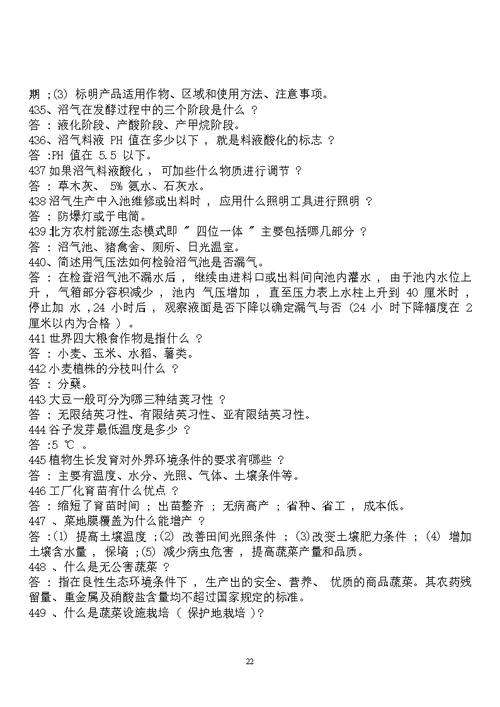 期 ;(3) 标明产品适用作物、区域和使用方法、注意事项。
435、沼气在发酵过程中的三个阶段是什么 ?
答 : 液化阶段、产酸阶段、产甲烷阶段。
436、沼气料液 PH 值在多少以下 , 就是料液酸化的标志 ?
答 :PH 值在 5.5 以下。
437 如果沼气料液酸化 , 可加些什么物质进行调节 ?
答 : 草木灰、 5% 氨水、石灰水。
438 沼气生产中入池维修或出料时 , 应用什么照明工具进行照明 ?
答 : 防爆灯或手电筒。
439 北方农村能源生态模式即 " 四位一体 " 主要包括哪几部分 ?
答 : 沼气池、猪禽舍、厕所、日光温室。
440、简述用气压法如何检验沼气池是否漏气。
答 : 在检查沼气池不漏水后 , 继续由进料口或出料间向池内灌水 , 由于池内水位上升 , 气箱部分容积减少 , 池内 气压增加 , 直至压力表上水柱上升到 40 厘米时 , 停止加 水 ,24 小时后 , 观察液面是否下降以确定漏气与否 (24 小 时下降幅度在 2 厘米以内为合格 ) 。
441 世界四大粮食作物是指什么 ?
答 : 小麦、玉米、水稻、薯类。
442 小麦植株的分枝叫什么 ?
答 : 分蘖。
443 大豆一般可分为哪三种结荚习性 ?
答 : 无限结荚习性、有限结荚习性、亚有限结荚习性。
444 谷子发芽最低温度是多少 ?
答 :5 ℃ 。
445 植物生长发育对外界环境条件的要求有哪些 ?
答 : 主要有温度、水分、光照、气体、土壤条件等。
446 工厂化育苗有什么优点 ?
答 : 缩短了育苗时间 ; 出苗整齐 ; 无病高产 ; 省种、省工 , 成本低。
447 、菜地膜覆盖为什么能增产 ?
答 :(1) 提高土壤温度 ;(2) 改善田间光照条件 ; (3)改变土壤肥力条件 ; (4) 增加土壤含水量 , 保墒 ;(5) 减少病虫危害 , 提高蔬菜产量和品质。
448 、什么是无公害蔬菜 ?
答 : 指在良性生态环境条件下 , 生产出的安全、营养、 优质的商品蔬菜。其农药残留量、重金属及硝酸盐含量均不超过国家规定的标准。
449 、什么是蔬菜设施栽培 ( 保护地栽培 )?

22